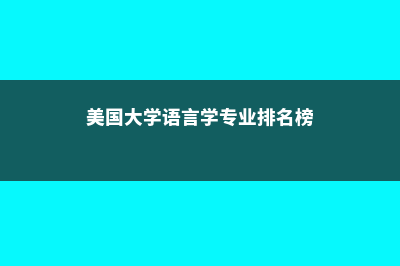 美国大学语言学专业排名榜